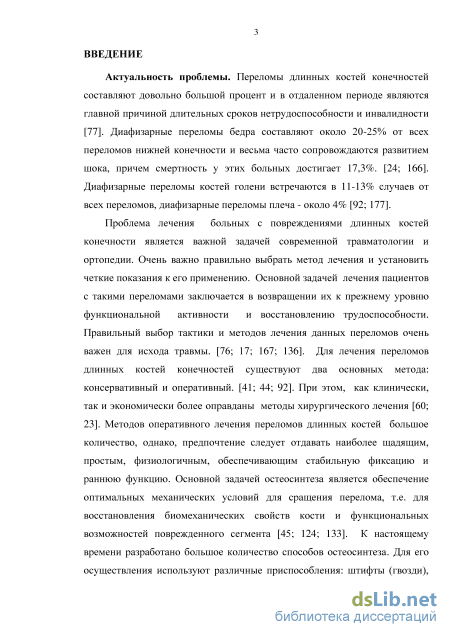 3

ВВЕДЕНИЕ

Актуальность проблемы. Переломы длинных костей конечностей составляют довольно большой процент и в отдаленном периоде являются главной причиной длительных сроков нетрудоспособности и инвалидности [77]. Диафизарные переломы бедра составляют около 20-25% от всех переломов нижней конечности и весьма часто сопровождаются развитием шока, причем смертность у этих больных достигает 17,3%. [24; 166]. Диафизарные переломы костей голени встречаются в 11-13% случаев от всех переломов, диафизарные переломы плеча - около 4% [92; 177].

Проблема лечения больных с повреждениями длинных костей конечности является важной задачей современной травматологии и ортопедии. Очень важно правильно выбрать метод лечения и установить четкие показания к его применению. Основной задачей лечения пациентов с такими переломами заключается в возвращении их к прежнему уровню функциональной активности и восстановлению трудоспособности. Правильный выбор тактики и методов лечения данных переломов очень важен для исхода травмы. [76; 17; 167; 136]. Для лечения переломов длинных костей конечностей существуют два основных метода: консервативный и оперативный. [41; 44; 92]. При этом, как клинически, так и экономически более оправданы методы хирургического лечения [60; 23]. Методов оперативного лечения переломов длинных костей большое количество, однако, предпочтение следует отдавать наиболее щадящим, простым, физиологичным, обеспечивающим стабильную фиксацию и раннюю функцию. Основной задачей остеосинтеза является обеспечение оптимальных механических условий для сращения перелома, т.е. для восстановления биомеханических свойств кости и функциональных возможностей поврежденного сегмента [45; 124; 133]. К настоящему времени разработано большое количество способов остеосинтеза. Для его осуществления используют различные приспособления: штифты (гвозди),

dsLib.net
библиотека диссертаций